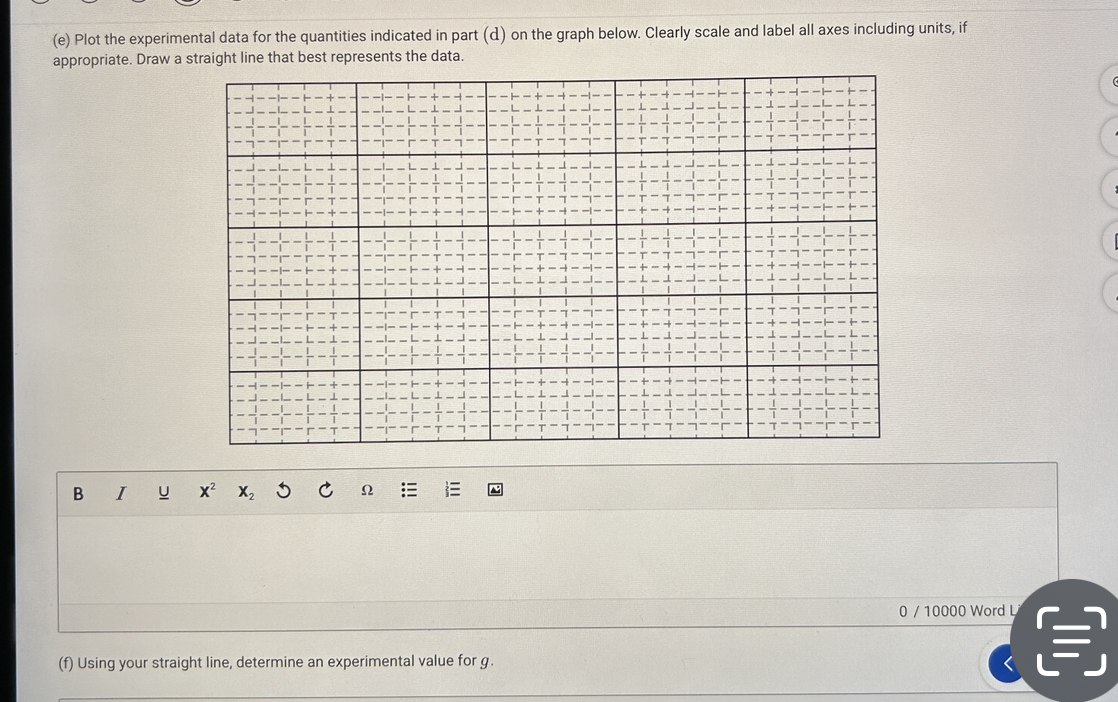 (e) Plot the experimental data for the quantities indicated in part (d) on the graph below. Clearly scale and label all axes including units, if appropriate. Draw a straight line that best represents the data.

B I U $x^2$ $x_2$ Ω

0 / 10000 Word L

(f) Using your straight line, determine an experimental value for $g$.